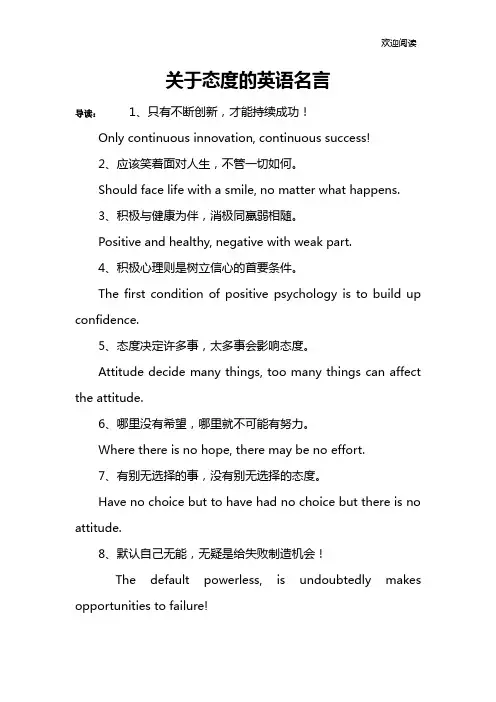 欢迎阅读

关于态度的英语名言

导读： 1、只有不断创新，才能持续成功！

Only continuous innovation, continuous success!

2、应该笑着面对人生，不管一切如何。

Should face life with a smile, no matter what happens.

3、积极与健康为伴，消极同羸弱相随。

Positive and healthy, negative with weak part.

4、积极心理则是树立信心的首要条件。

The first condition of positive psychology is to build up confidence.

5、态度决定许多事，太多事会影响态度。

Attitude decide many things, too many things can affect the attitude.

6、哪里没有希望，哪里就不可能有努力。

Where there is no hope, there may be no effort.

7、有别无选择的事，没有别无选择的态度。

Have no choice but to have had no choice but there is no attitude.

8、默认自己无能，无疑是给失败制造机会！

The default powerless, is undoubtedly makes opportunities to failure!